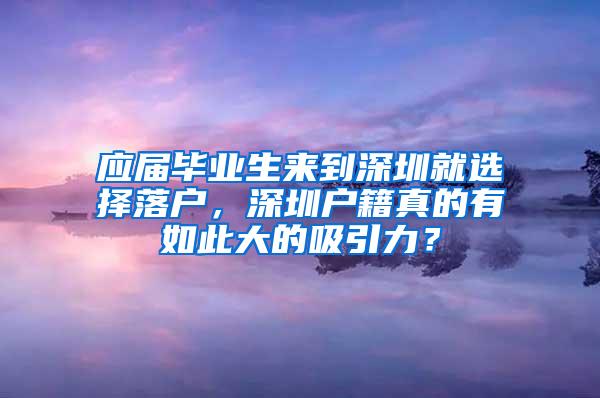 应届毕业生来到深圳就选择落户，深圳户籍真的有如此大的吸引力？